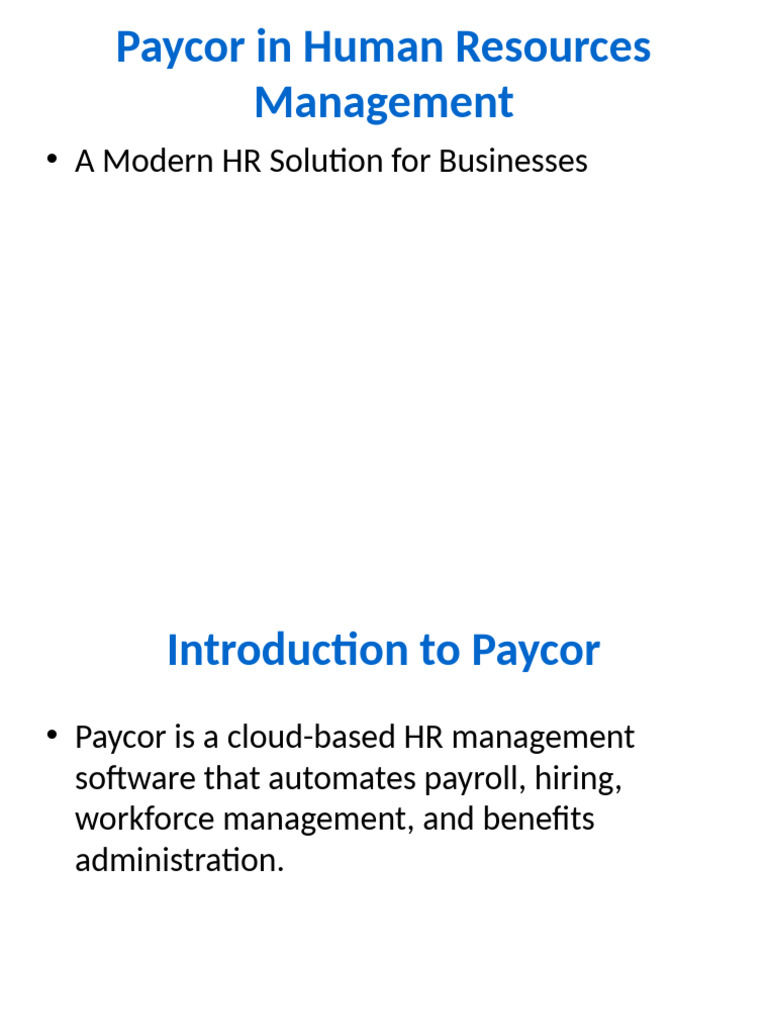 Paycor in Human Resources Management

• A Modern HR Solution for Businesses

Introduction to Paycor

• Paycor is a cloud-based HR management software that automates payroll, hiring, workforce management, and benefits administration.